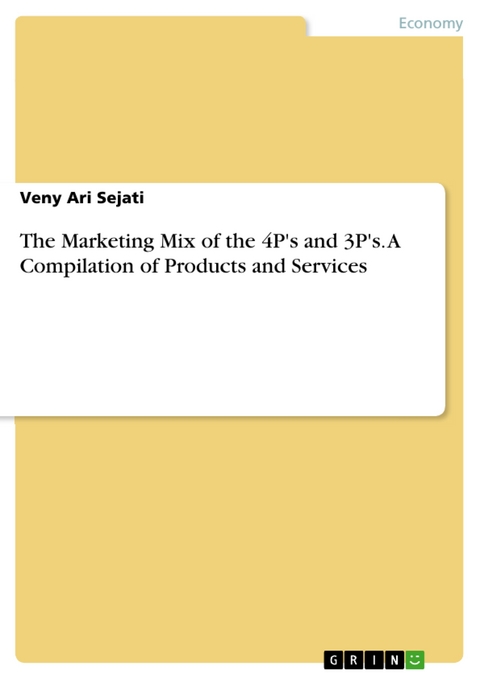 Economy

Veny Ari Sejati

The Marketing Mix of the 4P's and 3P's. A Compilation of Products and Services

GRIN